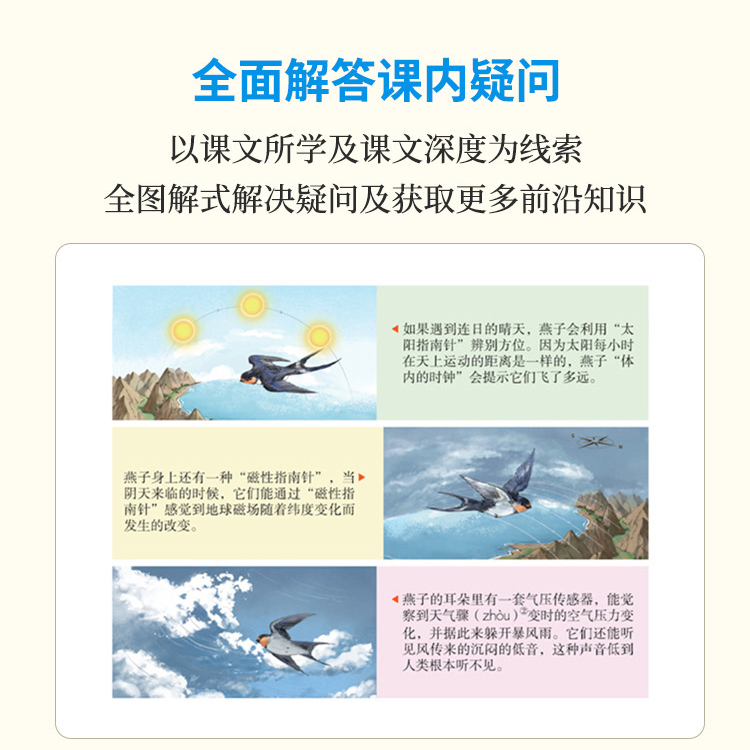 全面解答课内疑问

以课文所学及课文深度为线索

全图解式解决疑问及获取更多前沿知识

如果遇到连日的晴天，燕子会利用“太阳指南针”辨别方位。因为太阳每小时在天上运动的距离是一样的，燕子“体内的时钟”会提示它们飞了多远。

燕子身上还有一种“磁性指南针”，当阴天来临的时候，它们能通过“磁性指南针”感觉到地球磁场随着纬度变化而发生的改变。

燕子的耳朵里有一套气压传感器，能觉察到天气骤（zhòu）$^{②}$变时的空气压力变化，并据此来躲开暴风雨。它们还能听见风传来的沉闷的低音，这种声音低到人类根本听不见。